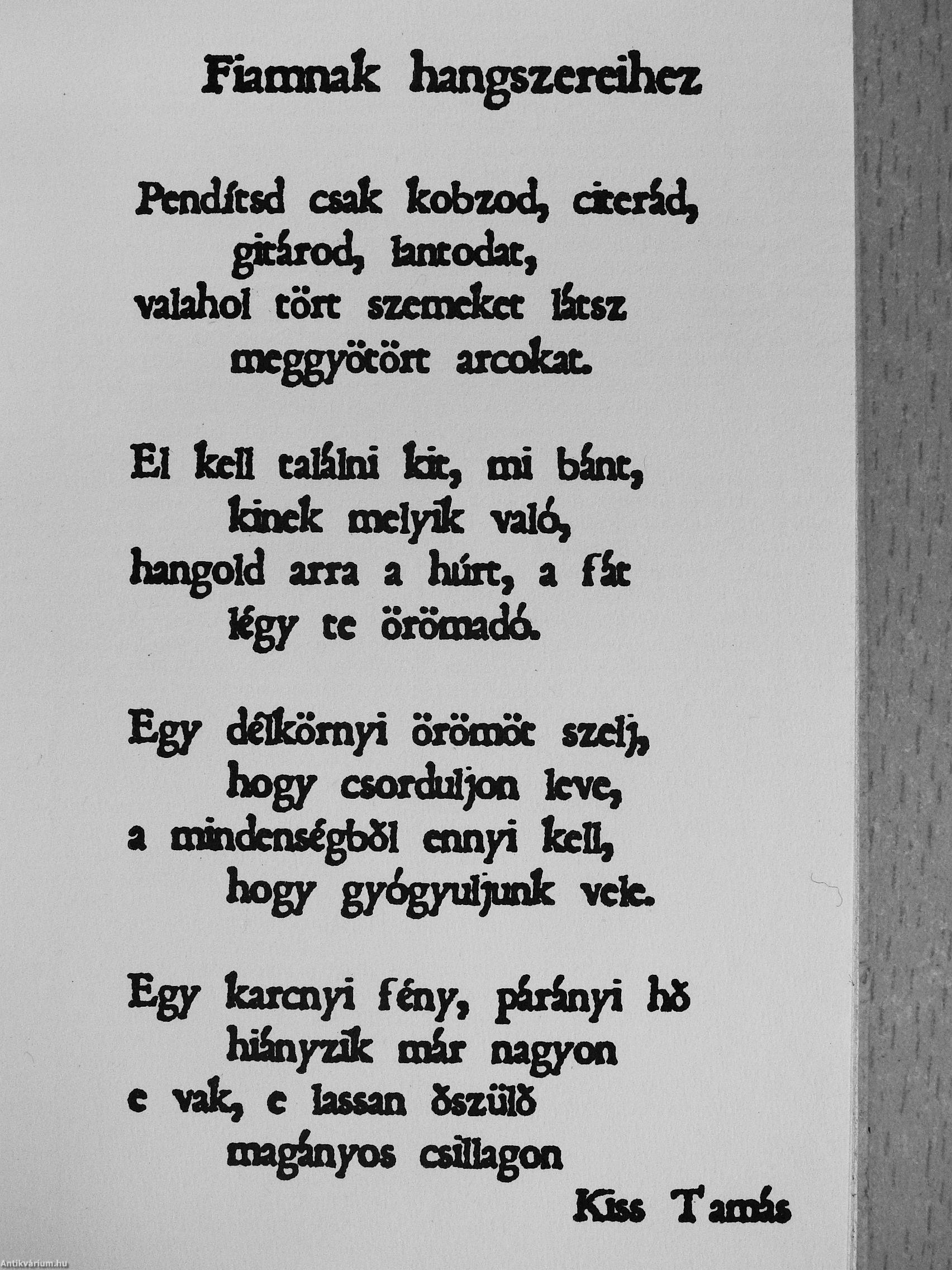 Fiamnak hangszereihez

Pendítsd csak kobzod, citerád,
gitárod, lantodat,
valahol tört szemeket látsz
meggyötört arcokat.

El kell találni kit, mi bánt,
kinek melyik való,
hangold arra a húrt, a fát
légy te örömadó.

Egy délkörnyi örömöt szelj,
hogy csorduljon leve,
a mindenségből ennyi kell,
hogy gyógyuljunk vele.

Egy karcnyi fény, parányi hő
hiányzik már nagyon
e vak, e lassan őszülő
magányos csillagon

Kiss Tamás

Antikvárium.hu